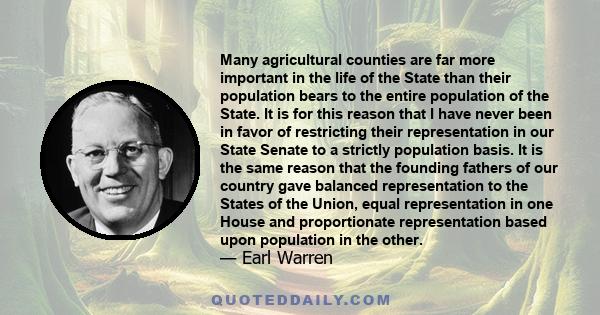 Many agricultural counties are far more important in the life of the State than their population bears to the entire population of the State. It is for this reason that I have never been in favor of restricting their representation in our State Senate to a strictly population basis. It is the same reason that the founding fathers of our country gave balanced representation to the States of the Union, equal representation in one House and proportionate representation based upon population in the other.
— Earl Warren

QUOTEDDAILY.COM